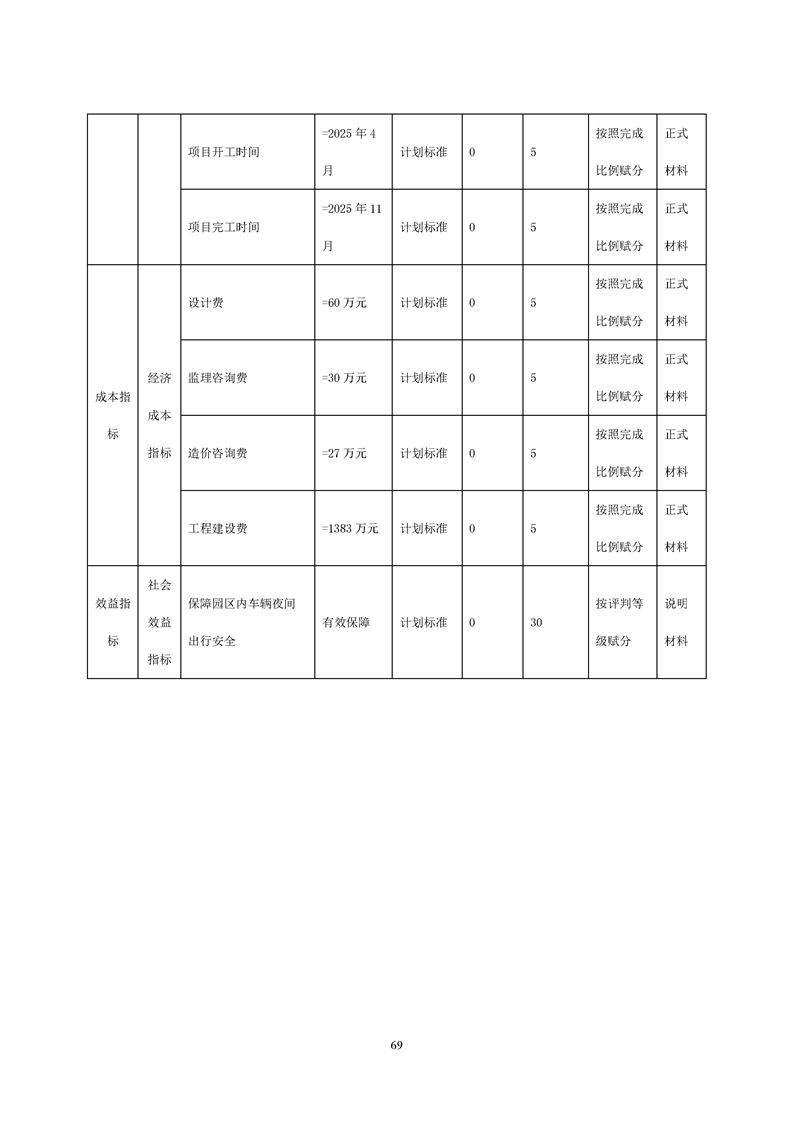 |  |  |  |  |  |  |  |  |  |
|---|---|---|---|---|---|---|---|---|
|  |  | 项目开工时间 | =2025 年 4 月 | 计划标准 | 0 | 5 | 按照完成比例赋分 | 正式材料 |
|  |  | 项目完工时间 | =2025 年 11 月 | 计划标准 | 0 | 5 | 按照完成比例赋分 | 正式材料 |
| 成本指标 | 经济成本指标 | 设计费 | =60 万元 | 计划标准 | 0 | 5 | 按照完成比例赋分 | 正式材料 |
|  |  | 监理咨询费 | =30 万元 | 计划标准 | 0 | 5 | 按照完成比例赋分 | 正式材料 |
|  |  | 造价咨询费 | =27 万元 | 计划标准 | 0 | 5 | 按照完成比例赋分 | 正式材料 |
|  |  | 工程建设费 | =1383 万元 | 计划标准 | 0 | 5 | 按照完成比例赋分 | 正式材料 |
| 效益指标 | 社会效益指标 | 保障园区内车辆夜间出行安全 | 有效保障 | 计划标准 | 0 | 30 | 按评判等级赋分 | 说明材料 |

69